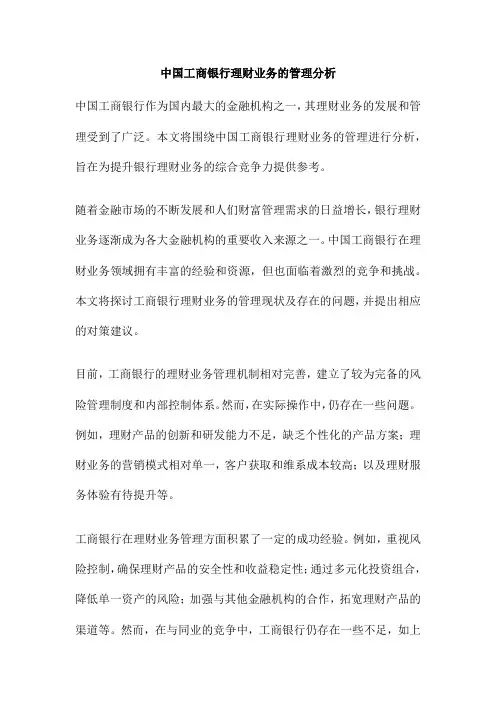 中国工商银行理财业务的管理分析

中国工商银行作为国内最大的金融机构之一，其理财业务的发展和管理受到了广泛。本文将围绕中国工商银行理财业务的管理进行分析，旨在为提升银行理财业务的综合竞争力提供参考。

随着金融市场的不断发展和人们财富管理需求的日益增长，银行理财业务逐渐成为各大金融机构的重要收入来源之一。中国工商银行在理财业务领域拥有丰富的经验和资源，但也面临着激烈的竞争和挑战。本文将探讨工商银行理财业务的管理现状及存在的问题，并提出相应的对策建议。

目前，工商银行的理财业务管理机制相对完善，建立了较为完备的风险管理制度和内部控制体系。然而，在实际操作中，仍存在一些问题。例如，理财产品的创新和研发能力不足，缺乏个性化的产品方案；理财业务的营销模式相对单一，客户获取和维系成本较高；以及理财服务体验有待提升等。

工商银行在理财业务管理方面积累了一定的成功经验。例如，重视风险控制，确保理财产品的安全性和收益稳定性；通过多元化投资组合，降低单一资产的风险；加强与其他金融机构的合作，拓宽理财产品的渠道等。然而，在与同业的竞争中，工商银行仍存在一些不足，如上